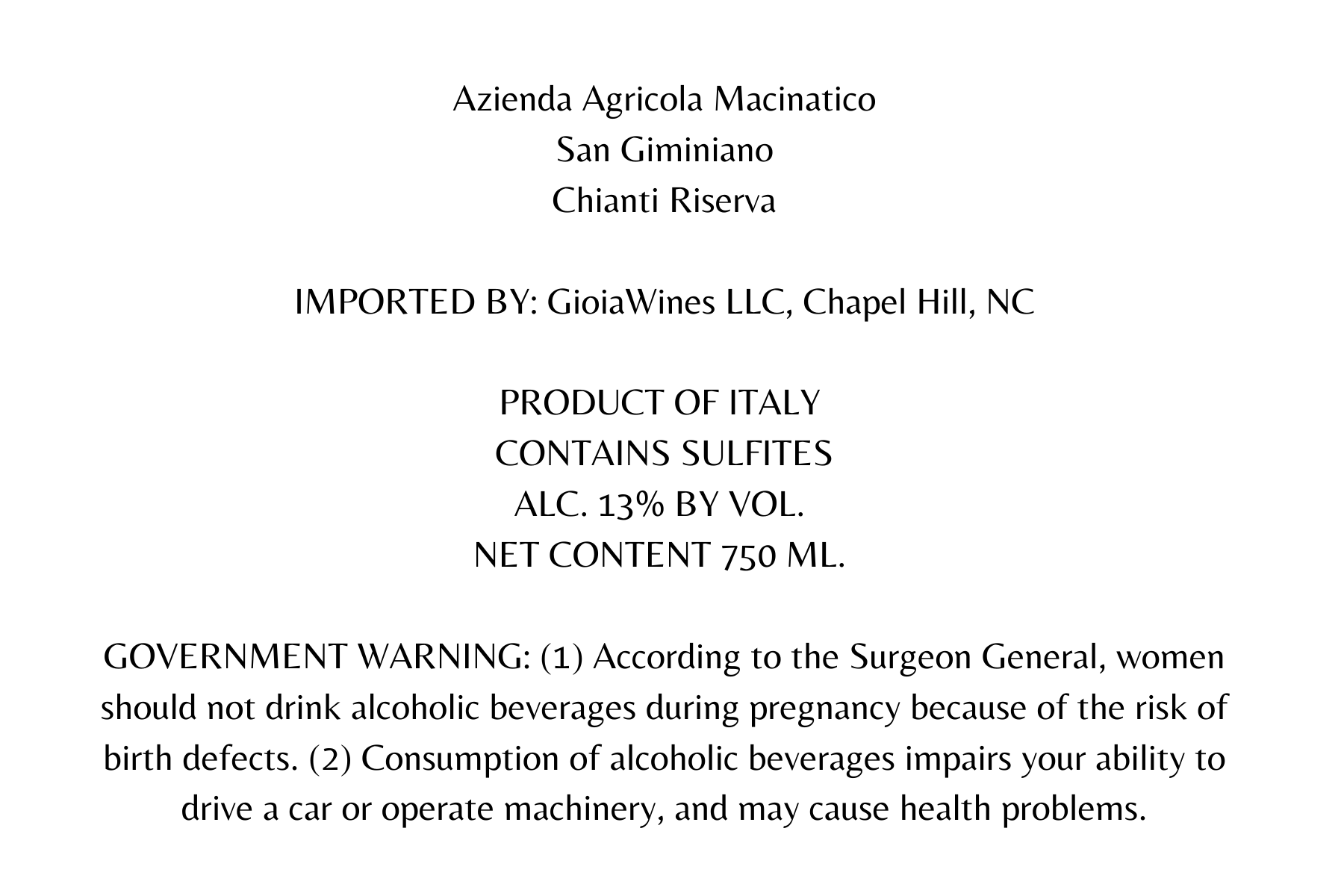 Azienda Agricola Macinatico
San Giminiano
Chianti Riserva

IMPORTED BY: GioiaWines LLC, Chapel Hill, NC

PRODUCT OF ITALY
CONTAINS SULFITES
ALC. 13% BY VOL.
NET CONTENT 750 ML.

GOVERNMENT WARNING: (1) According to the Surgeon General, women should not drink alcoholic beverages during pregnancy because of the risk of birth defects. (2) Consumption of alcoholic beverages impairs your ability to drive a car or operate machinery, and may cause health problems.